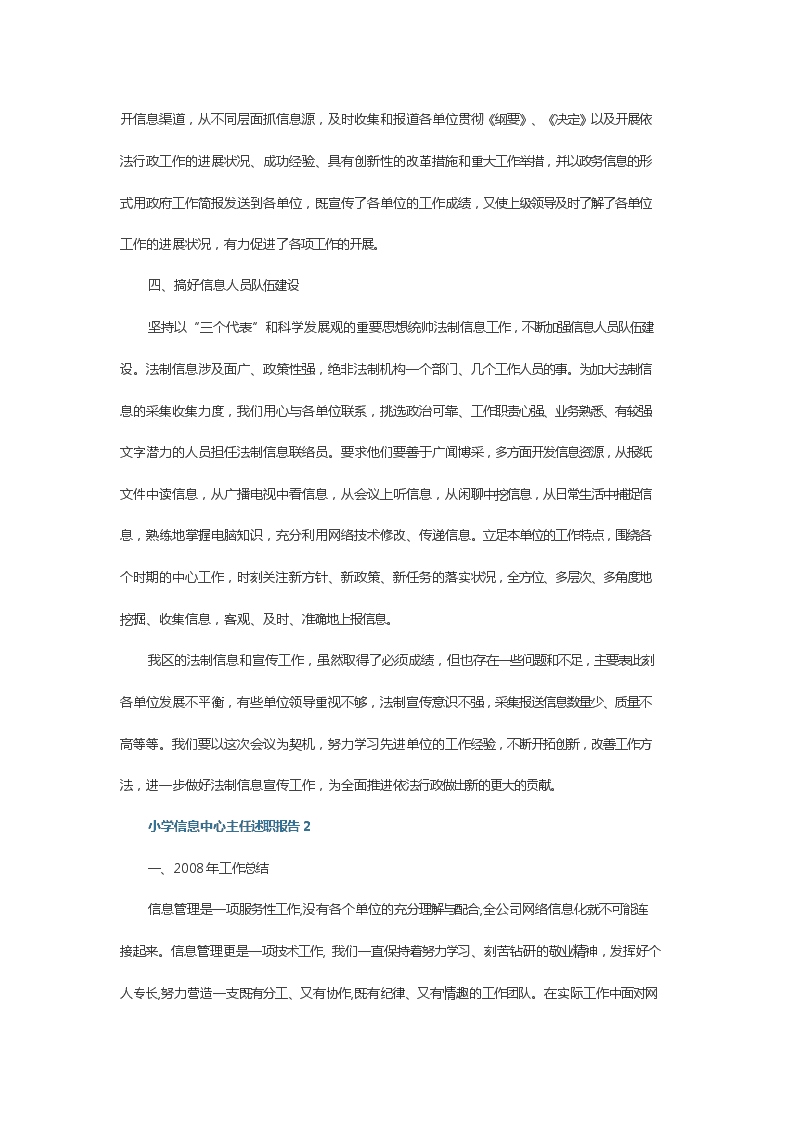 开信息渠道，从不同层面抓信息源，及时收集和报道各单位贯彻《纲要》、《决定》以及开展依法行政工作的进展状况、成功经验、具有创新性的改革措施和重大工作举措，并以政务信息的形式用政府工作简报发送到各单位，既宣传了各单位的工作成绩，又使上级领导及时了解了各单位工作的进展状况，有力促进了各项工作的开展。

四、搞好信息人员队伍建设

坚持以“三个代表”和科学发展观的重要思想统帅法制信息工作，不断加强信息人员队伍建设。法制信息涉及面广、政策性强，绝非法制机构一个部门、几个工作人员的事。为加大法制信息的采集收集力度，我们用心与各单位联系，挑选政治可靠、工作职责心强、业务熟悉、有较强文字潜力的人员担任法制信息联络员。要求他们要善于广闻博采，多方面开发信息资源，从报纸文件中读信息，从广播电视中看信息，从会议上听信息，从闲聊中挖信息，从日常生活中捕捉信息，熟练地掌握电脑知识，充分利用网络技术修改、传递信息。立足本单位的工作特点，围绕各个时期的中心工作，时刻关注新方针、新政策、新任务的落实状况，全方位、多层次、多角度地挖掘、收集信息，客观、及时、准确地上报信息。

我区的法制信息和宣传工作，虽然取得了必须成绩，但也存在一些问题和不足，主要表此刻各单位发展不平衡，有些单位领导重视不够，法制宣传意识不强，采集报送信息数量少、质量不高等等。我们要以这次会议为契机，努力学习先进单位的工作经验，不断开拓创新，改善工作方法，进一步做好法制信息宣传工作，为全面推进依法行政做出新的更大的贡献。

小学信息中心主任述职报告 2

一、2008 年工作总结

信息管理是一项服务性工作,没有各个单位的充分理解与配合,全公司网络信息化就不可能连接起来。信息管理更是一项技术工作, 我们一直保持着努力学习、刻苦钻研的敬业精神，发挥好个人专长,努力营造一支既有分工、又有协作,既有纪律、又有情趣的工作团队。在实际工作中面对网